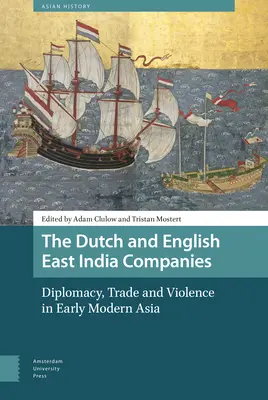 ASIAN HISTORY

Edited by Adam Clulow and Tristan Mostert

The Dutch and English East India Companies

Diplomacy, Trade and Violence in Early Modern Asia

Amsterdam University Press